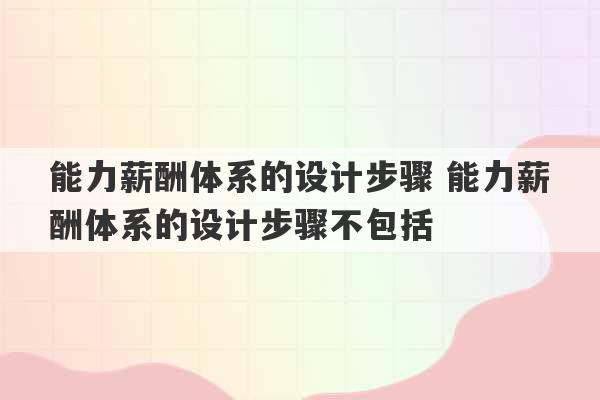 能力薪酬体系的设计步骤 能力薪酬体系的设计步骤不包括